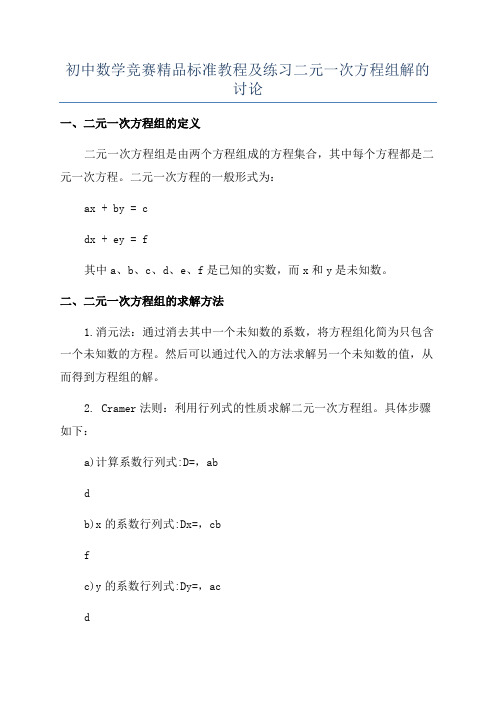 初中数学竞赛精品标准教程及练习二元一次方程组解的讨论

一、二元一次方程组的定义

二元一次方程组是由两个方程组成的方程集合，其中每个方程都是二元一次方程。二元一次方程的一般形式为：

ax + by = c

dx + ey = f

其中 a、b、c、d、e、f 是已知的实数，而 x 和 y 是未知数。

二、二元一次方程组的求解方法

1.消元法：通过消去其中一个未知数的系数，将方程组化简为只包含一个未知数的方程。然后可以通过代入的方法求解另一个未知数的值，从而得到方程组的解。

2. Cramer 法则：利用行列式的性质求解二元一次方程组。具体步骤如下：

a)计算系数行列式:D=，ab

d

b)x 的系数行列式:Dx=，cb

f

c)y 的系数行列式:Dy=，ac

d